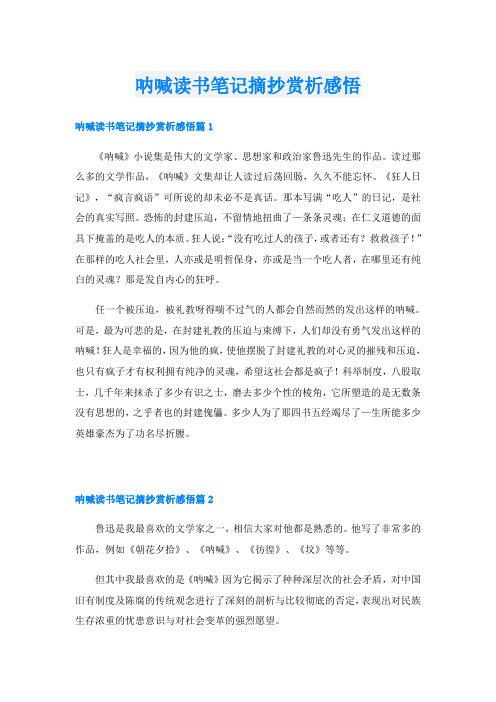 呐喊读书笔记摘抄赏析感悟

呐喊读书笔记摘抄赏析感悟篇 1

《呐喊》小说集是伟大的文学家、思想家和政治家鲁迅先生的作品。读过那么多的文学作品，《呐喊》文集却让人读过后荡回肠，久久不能忘怀。《狂人日记》，“疯言疯语”可所说的却未必不是真话。那本写满“吃人”的日记，是社会的真实写照。恐怖的封建压迫，不留情地扭曲了一条条灵魂；在仁义道德的面具下掩盖的是吃人的本质。狂人说：“没有吃过人的孩子，或者还有？救救孩子！”在那样的吃人社会里，人亦或是明哲保身，亦或是当一个吃人者，在哪里还有纯白的灵魂？那是发自内心的狂呼。

任一个被压迫，被礼教呀得喘不过气的人都会自然而然的发出这样的呐喊。可是，最为可悲的是，在封建礼教的压迫与束缚下，人们却没有勇气发出这样的呐喊！狂人是幸福的，因为他的疯，使他摆脱了封建礼教的对心灵的摧残和压迫，也只有疯子才有权利拥有纯净的灵魂，希望这社会都是疯子！科举制度，八股取士，几千年来抹杀了多少有识之士，磨去多少个性的棱角，它所塑造的是无数条没有思想的，之乎者也的封建傀儡。多少人为了那四书五经竭尽了一生所能多少英雄豪杰为了功名尽折腰。

呐喊读书笔记摘抄赏析感悟篇 2

鲁迅是我最喜欢的文学家之一，相信大家对他都是熟悉的。他写了非常多的作品，例如《朝花夕拾》、《呐喊》、《彷徨》、《坟》等等。

但其中我最喜欢的是《呐喊》因为它揭示了种种深层次的社会矛盾，对中国旧有制度及陈腐的传统观念进行了深刻的剖析与比较彻底的否定，表现出对民族生存浓重的忧患意识与对社会变革的强烈愿望。